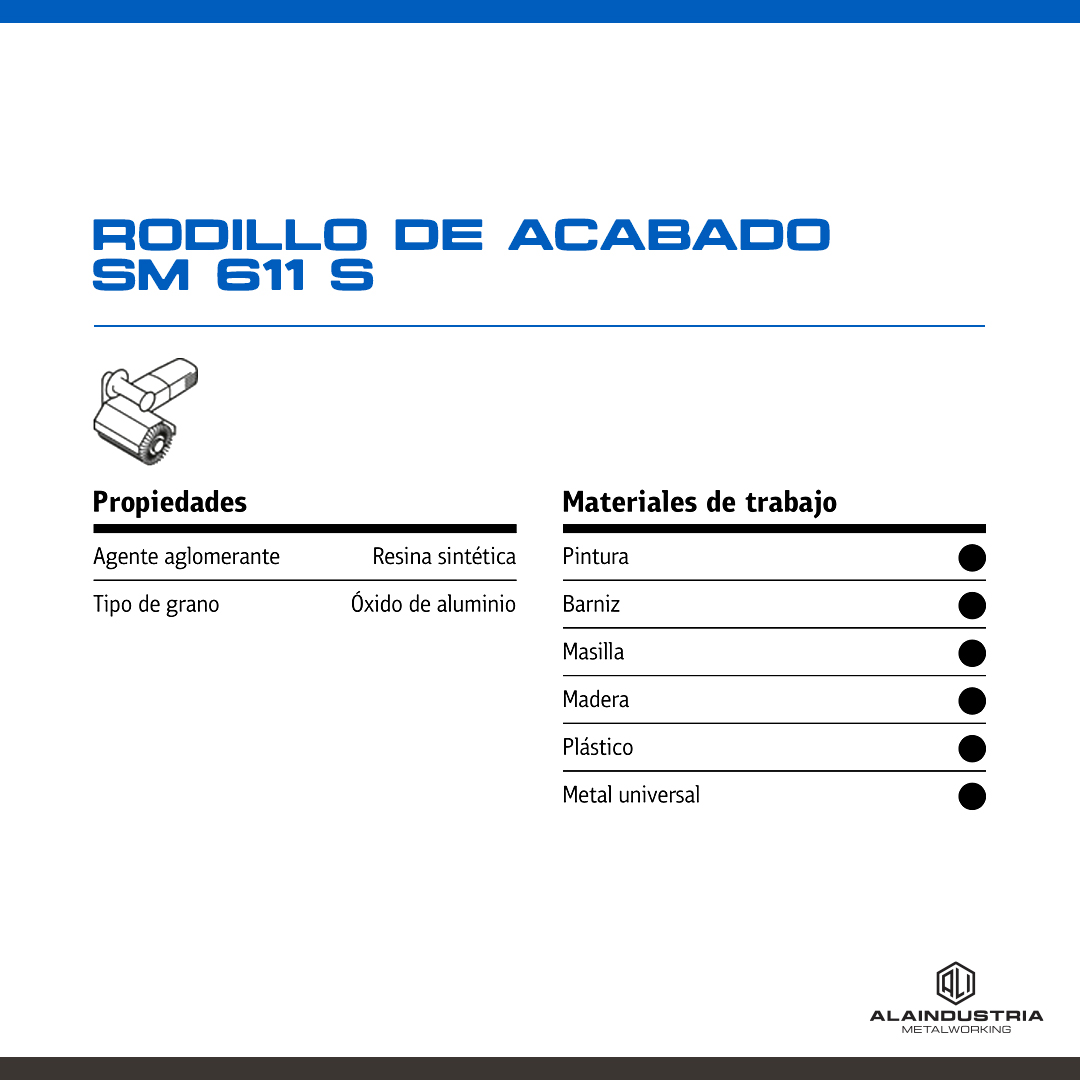 RODILLO DE ACABADO
SM 611 S

Propiedades

| Agente aglomerante | Resina sintética |
|---|---|
| Tipo de grano | Óxido de aluminio |

Materiales de trabajo

| Pintura | ● |
|---|---|
| Barniz | ● |
| Masilla | ● |
| Madera | ● |
| Plástico | ● |
| Metal universal | ● |

ALAINDUSTRIA
METALWORKING